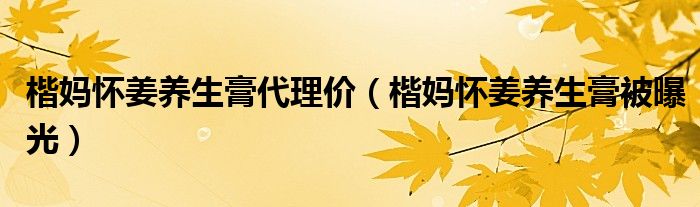 楷妈怀姜养生膏代理价（楷妈怀姜养生膏被曝光）